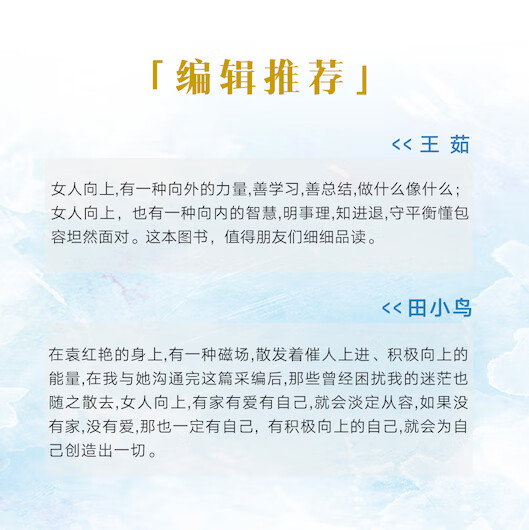 「编辑推荐」

<< 王 茹

女人向上,有一种向外的力量,善学习,善总结,做什么像什么；女人向上，也有一种向内的智慧,明事理,知进退,守平衡懂包容坦然面对。这本图书，值得朋友们细细品读。

<< 田小鸟

在袁红艳的身上,有一种磁场,散发着催人上进、积极向上的能量,在我与她沟通完这篇采编后,那些曾经困扰我的迷茫也随之散去,女人向上,有家有爱有自己,就会淡定从容,如果没有家,没有爱,那也一定有自己，有积极向上的自己,就会为自己创造出一切。